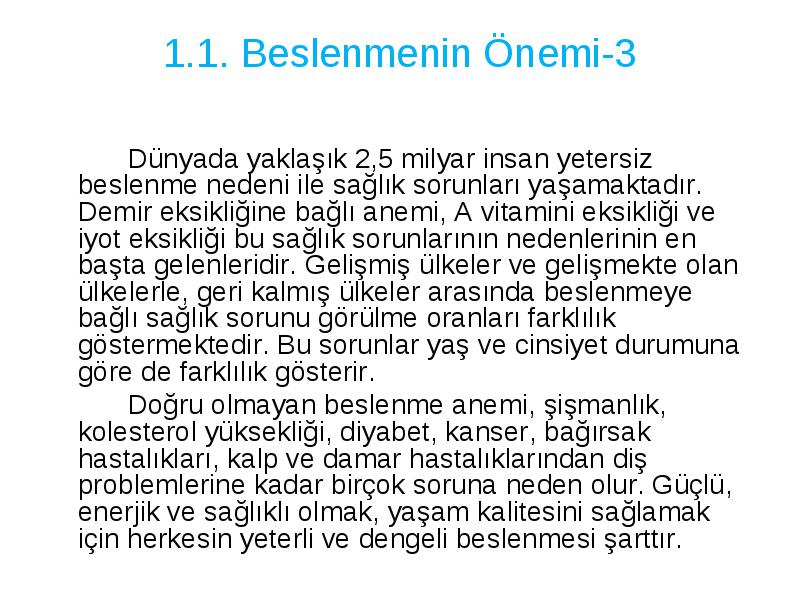 1.1. Beslenmenin Önemi-3

Dünyada yaklaşık 2,5 milyar insan yetersiz beslenme nedeni ile sağlık sorunları yaşamaktadır. Demir eksikliğine bağlı anemi, A vitamini eksikliği ve iyot eksikliği bu sağlık sorunlarının nedenlerinin en başta gelenleridir. Gelişmiş ülkeler ve gelişmekte olan ülkelerle, geri kalmış ülkeler arasında beslenmeye bağlı sağlık sorunu görülme oranları farklılık göstermektedir. Bu sorunlar yaş ve cinsiyet durumuna göre de farklılık gösterir.

Doğru olmayan beslenme anemi, şişmanlık, kolesterol yüksekliği, diyabet, kanser, bağırsak hastalıkları, kalp ve damar hastalıklarından diş problemlerine kadar birçok soruna neden olur. Güçlü, enerjik ve sağlıklı olmak, yaşam kalitesini sağlamak için herkesin yeterli ve dengeli beslenmesi şarttır.